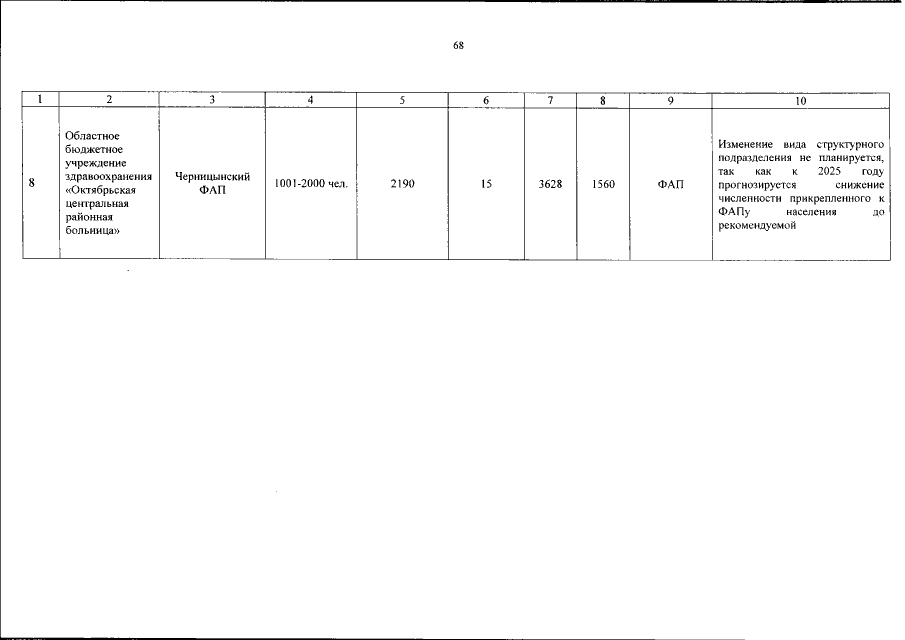 68

| 1 | 2 | 3 | 4 | 5 | 6 | 7 | 8 | 9 | 10 |
|---|---|---|---|---|---|---|---|---|---|
| 8 | Областное бюджетное учреждение здравоохранения «Октябрьская центральная районная больница» | Черницынский ФАП | 1001-2000 чел. | 2190 | 15 | 3628 | 1560 | ФАП | Изменение вида структурного подразделения не планируется, так как к 2025 году прогнозируется снижение численности прикрепленного к ФАПу населения до рекомендуемой |